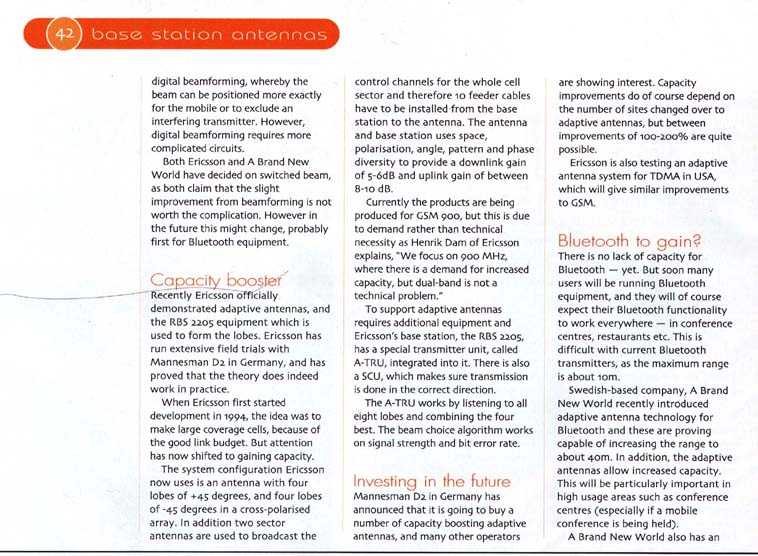 42 base station antennas

digital beamforming, whereby the beam can be positioned more exactly for the mobile or to exclude an interfering transmitter. However, digital beamforming requires more complicated circuits.

Both Ericsson and A Brand New World have decided on switched beam, as both claim that the slight improvement from beamforming is not worth the complication. However in the future this might change, probably first for Bluetooth equipment.

Capacity booster

Recently Ericsson officially demonstrated adaptive antennas, and the RBS 2205 equipment which is used to form the lobes. Ericsson has run extensive field trials with Mannesman D2 in Germany, and has proved that the theory does indeed work in practice.

When Ericsson first started development in 1994, the idea was to make large coverage cells, because of the good link budget. But attention has now shifted to gaining capacity.

The system configuration Ericsson now uses is an antenna with four lobes of +45 degrees, and four lobes of -45 degrees in a cross-polarised array. In addition two sector antennas are used to broadcast the control channels for the whole cell sector and therefore 10 feeder cables have to be installed from the base station to the antenna. The antenna and base station uses space, polarisation, angle, pattern and phase diversity to provide a downlink gain of 5-6dB and uplink gain of between 8-10 dB.

Currently the products are being produced for GSM 900, but this is due to demand rather than technical necessity as Henrik Dam of Ericsson explains, "We focus on 900 MHz, where there is a demand for increased capacity, but dual-band is not a technical problem."

To support adaptive antennas requires additional equipment and Ericsson's base station, the RBS 2205, has a special transmitter unit, called A-TRU, integrated into it. There is also a SCU, which makes sure transmission is done in the correct direction.

The A-TRU works by listening to all eight lobes and combining the four best. The beam choice algorithm works on signal strength and bit error rate.

Investing in the future

Mannesman D2 in Germany has announced that it is going to buy a number of capacity boosting adaptive antennas, and many other operators are showing interest. Capacity improvements do of course depend on the number of sites changed over to adaptive antennas, but between improvements of 100-200% are quite possible.

Ericsson is also testing an adaptive antenna system for TDMA in USA, which will give similar improvements to GSM.

Bluetooth to gain?

There is no lack of capacity for Bluetooth — yet. But soon many users will be running Bluetooth equipment, and they will of course expect their Bluetooth functionality to work everywhere — in conference centres, restaurants etc. This is difficult with current Bluetooth transmitters, as the maximum range is about 10m.

Swedish-based company, A Brand New World recently introduced adaptive antenna technology for Bluetooth and these are proving capable of increasing the range to about 40m. In addition, the adaptive antennas allow increased capacity. This will be particularly important in high usage areas such as conference centres (especially if a mobile conference is being held).

A Brand New World also has an